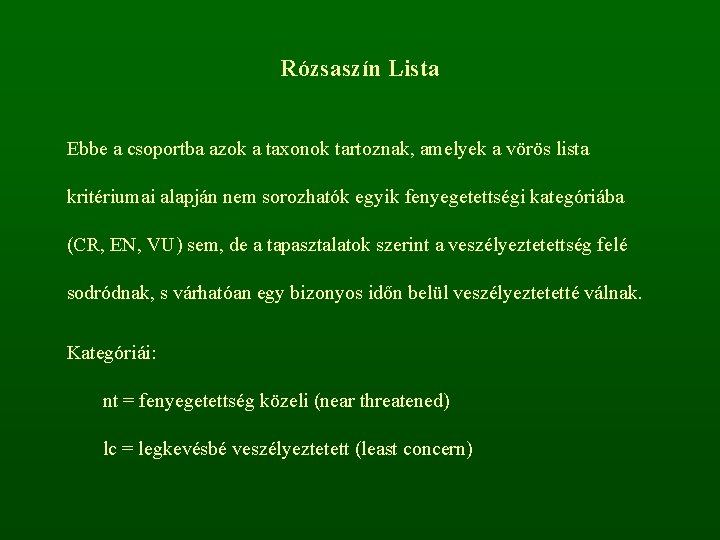 Rózsaszín Lista

Ebbe a csoportba azok a taxonok tartoznak, amelyek a vörös lista kritériumai alapján nem sorozhatók egyik fenyegetettségi kategóriába (CR, EN, VU) sem, de a tapasztalatok szerint a veszélyeztetettség felé sodródnak, s várhatóan egy bizonyos időn belül veszélyeztetetté válnak.

Kategóriái:

nt = fenyegetettség közeli (near threatened)

lc = legkevésbé veszélyeztetett (least concern)